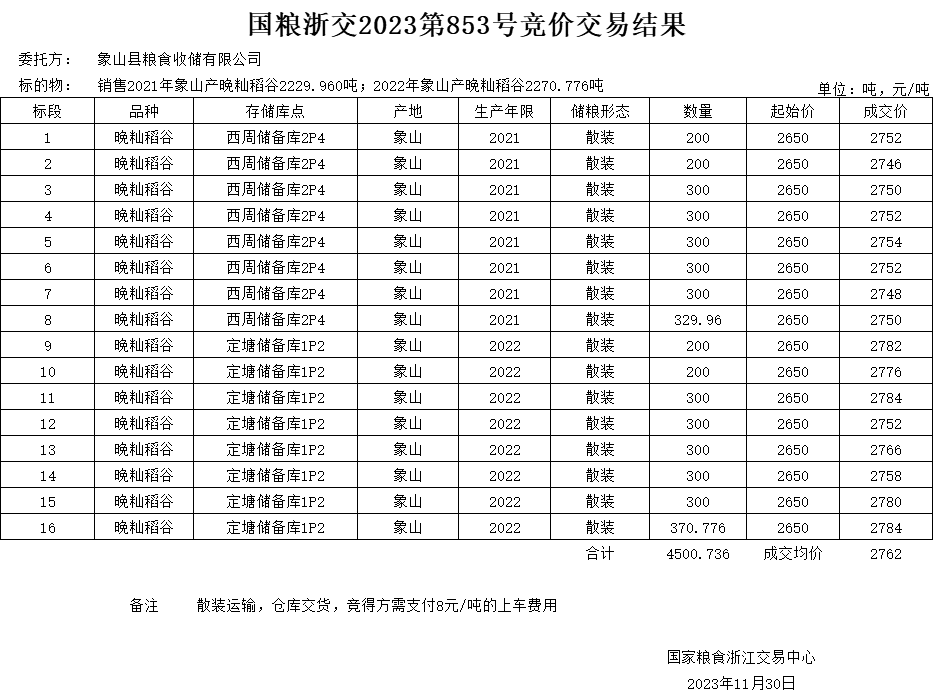 国粮浙交2023第853号竞价交易结果

委托方：　象山县粮食收储有限公司

标的物：　销售2021年象山产晚籼稻谷2229.960吨；2022年象山产晚籼稻谷2270.776吨

单位：吨，元/吨

| 标段 | 品种 | 存储库点 | 产地 | 生产年限 | 储粮形态 | 数量 | 起始价 | 成交价 |
|---|---|---|---|---|---|---|---|---|
| 1 | 晚籼稻谷 | 西周储备库2P4 | 象山 | 2021 | 散装 | 200 | 2650 | 2752 |
| 2 | 晚籼稻谷 | 西周储备库2P4 | 象山 | 2021 | 散装 | 200 | 2650 | 2746 |
| 3 | 晚籼稻谷 | 西周储备库2P4 | 象山 | 2021 | 散装 | 300 | 2650 | 2750 |
| 4 | 晚籼稻谷 | 西周储备库2P4 | 象山 | 2021 | 散装 | 300 | 2650 | 2752 |
| 5 | 晚籼稻谷 | 西周储备库2P4 | 象山 | 2021 | 散装 | 300 | 2650 | 2754 |
| 6 | 晚籼稻谷 | 西周储备库2P4 | 象山 | 2021 | 散装 | 300 | 2650 | 2752 |
| 7 | 晚籼稻谷 | 西周储备库2P4 | 象山 | 2021 | 散装 | 300 | 2650 | 2748 |
| 8 | 晚籼稻谷 | 西周储备库2P4 | 象山 | 2021 | 散装 | 329.96 | 2650 | 2750 |
| 9 | 晚籼稻谷 | 定塘储备库1P2 | 象山 | 2022 | 散装 | 200 | 2650 | 2782 |
| 10 | 晚籼稻谷 | 定塘储备库1P2 | 象山 | 2022 | 散装 | 200 | 2650 | 2776 |
| 11 | 晚籼稻谷 | 定塘储备库1P2 | 象山 | 2022 | 散装 | 300 | 2650 | 2784 |
| 12 | 晚籼稻谷 | 定塘储备库1P2 | 象山 | 2022 | 散装 | 300 | 2650 | 2752 |
| 13 | 晚籼稻谷 | 定塘储备库1P2 | 象山 | 2022 | 散装 | 300 | 2650 | 2766 |
| 14 | 晚籼稻谷 | 定塘储备库1P2 | 象山 | 2022 | 散装 | 300 | 2650 | 2758 |
| 15 | 晚籼稻谷 | 定塘储备库1P2 | 象山 | 2022 | 散装 | 300 | 2650 | 2780 |
| 16 | 晚籼稻谷 | 定塘储备库1P2 | 象山 | 2022 | 散装 | 370.776 | 2650 | 2784 |
| | | | | | 合计 | 4500.736 | 成交均价 | 2762 |

备注　　散装运输，仓库交货，竞得方需支付8元/吨的上车费用

国家粮食浙江交易中心

2023年11月30日